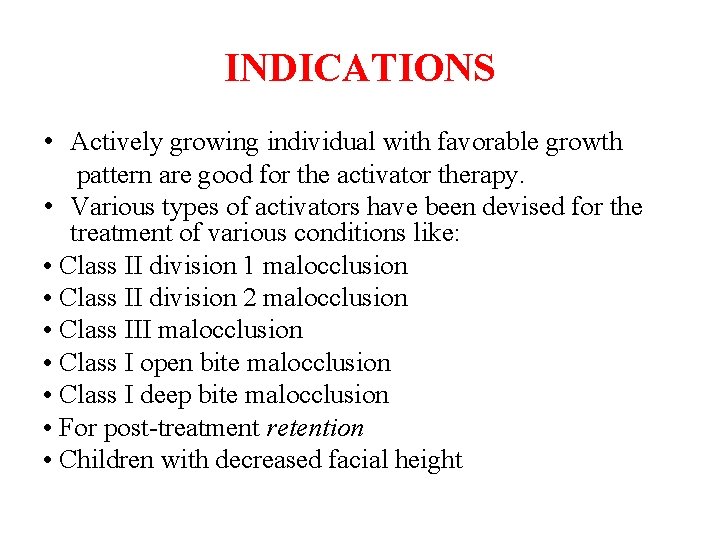 INDICATIONS

• Actively growing individual with favorable growth pattern are good for the activator therapy.
• Various types of activators have been devised for the treatment of various conditions like:
• Class II division 1 malocclusion
• Class II division 2 malocclusion
• Class III malocclusion
• Class I open bite malocclusion
• Class I deep bite malocclusion
• For post-treatment retention
• Children with decreased facial height